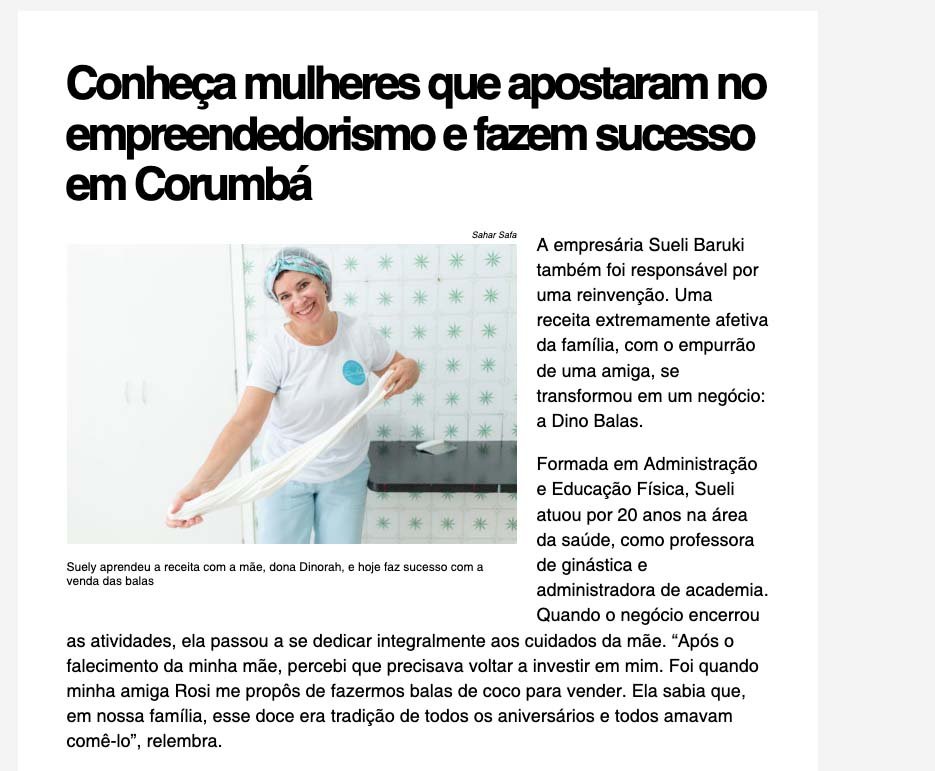 Conheça mulheres que apostaram no empreendedorismo e fazem sucesso em Corumbá

Sahar Safa

Suely aprendeu a receita com a mãe, dona Dinorah, e hoje faz sucesso com a venda das balas

A empresária Sueli Baruki também foi responsável por uma reinvenção. Uma receita extremamente afetiva da família, com o empurrão de uma amiga, se transformou em um negócio: a Dino Balas.

Formada em Administração e Educação Física, Sueli atuou por 20 anos na área da saúde, como professora de ginástica e administradora de academia. Quando o negócio encerrou as atividades, ela passou a se dedicar integralmente aos cuidados da mãe. “Após o falecimento da minha mãe, percebi que precisava voltar a investir em mim. Foi quando minha amiga Rosi me propôs de fazermos balas de coco para vender. Ela sabia que, em nossa família, esse doce era tradição de todos os aniversários e todos amavam comê-lo”, relembra.